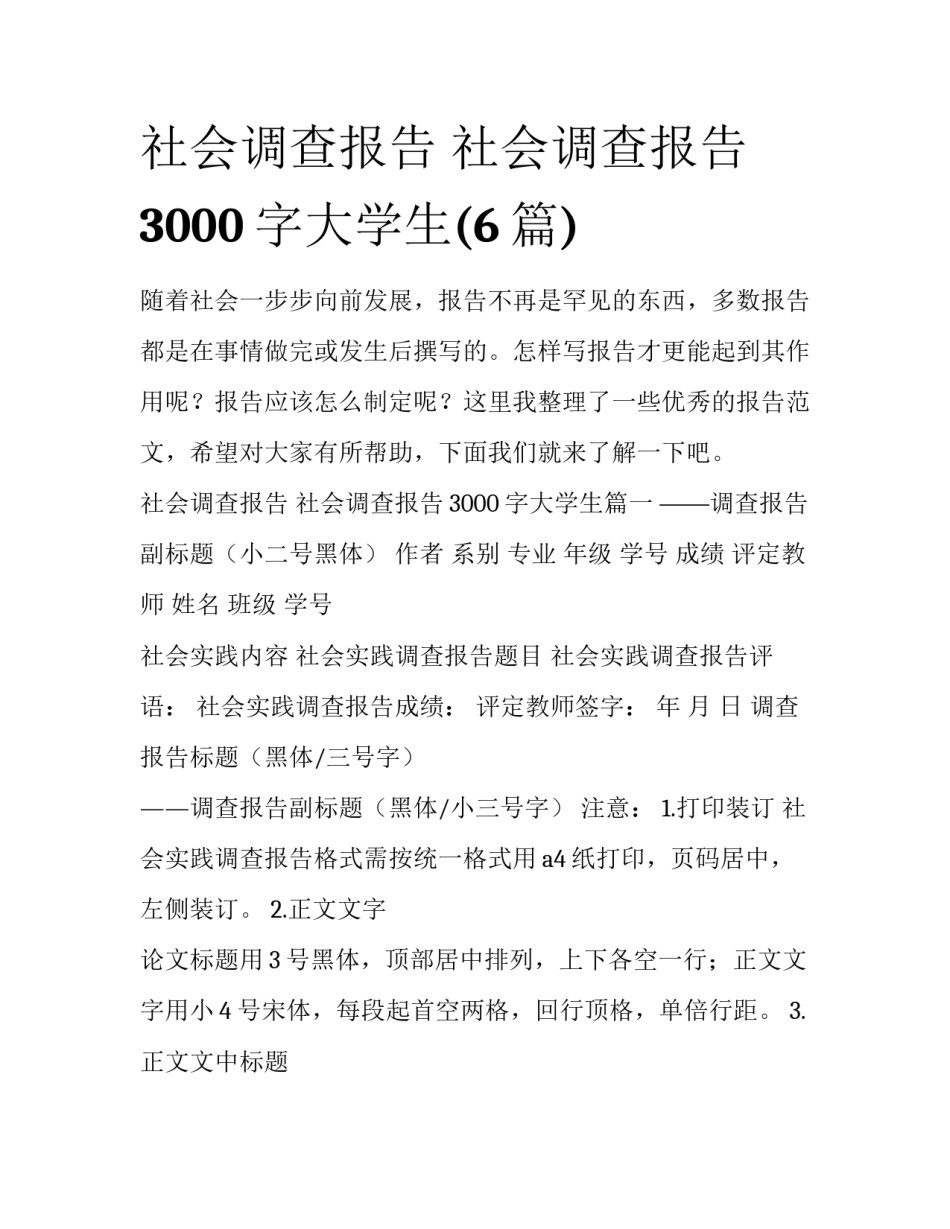 社会调查报告 社会调查报告 3000 字大学生(6 篇)

随着社会一步步向前发展，报告不再是罕见的东西，多数报告都是在事情做完或发生后撰写的。怎样写报告才更能起到其作用呢？报告应该怎么制定呢？这里我整理了一些优秀的报告范文，希望对大家有所帮助，下面我们就来了解一下吧。

社会调查报告 社会调查报告 3000 字大学生篇一 ——调查报告副标题（小二号黑体） 作者 系别 专业 年级 学号 成绩 评定教师 姓名 班级 学号

社会实践内容 社会实践调查报告题目 社会实践调查报告评语： 社会实践调查报告成绩： 评定教师签字： 年 月 日 调查报告标题（黑体/三号字）

——调查报告副标题（黑体/小三号字） 注意： 1.打印装订 社会实践调查报告格式需按统一格式用 a4 纸打印，页码居中，左侧装订。 2.正文文字

论文标题用 3 号黑体，顶部居中排列，上下各空一行；正文文字用小 4 号宋体，每段起首空两格，回行顶格，单倍行距。 3.正文文中标题